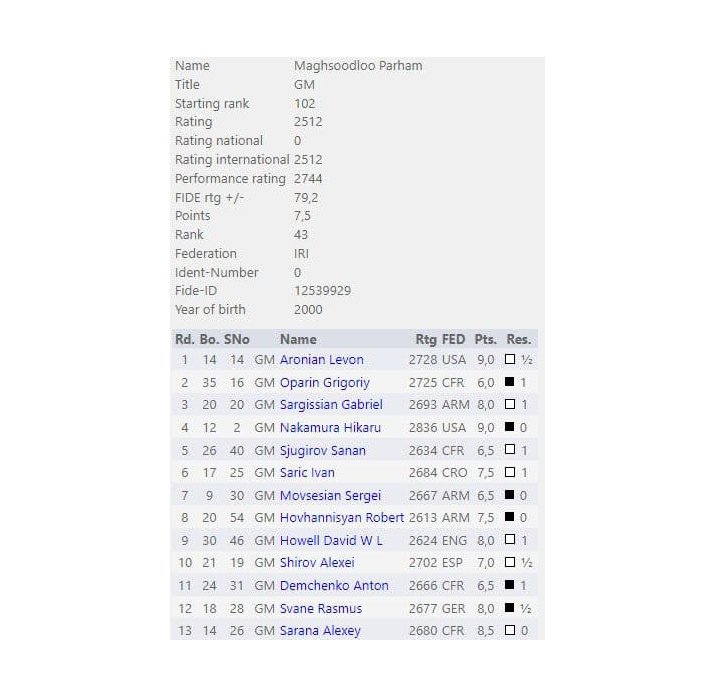 | Name | Maghsoodloo Parham |
|---|---|
| Title | GM |
| Starting rank | 102 |
| Rating | 2512 |
| Rating national | 0 |
| Rating international | 2512 |
| Performance rating | 2744 |
| FIDE rtg +/- | 79,2 |
| Points | 7,5 |
| Rank | 43 |
| Federation | IRI |
| Ident-Number | 0 |
| Fide-ID | 12539929 |
| Year of birth | 2000 |

| Rd. | Bo. | SNo | | Name | Rtg | FED | Pts. | Res. |
|---|---|---|---|---|---|---|---|---|
| 1 | 14 | 14 | GM | Aronian Levon | 2728 | USA | 9,0 | □ ½ |
| 2 | 35 | 16 | GM | Oparin Grigoriy | 2725 | CFR | 6,0 | ■ 1 |
| 3 | 20 | 20 | GM | Sargissian Gabriel | 2693 | ARM | 8,0 | □ 1 |
| 4 | 12 | 2 | GM | Nakamura Hikaru | 2836 | USA | 9,0 | ■ 0 |
| 5 | 26 | 40 | GM | Sjugirov Sanan | 2634 | CFR | 6,5 | □ 1 |
| 6 | 17 | 25 | GM | Saric Ivan | 2684 | CRO | 7,5 | □ 1 |
| 7 | 9 | 30 | GM | Movsesian Sergei | 2667 | ARM | 6,5 | ■ 0 |
| 8 | 20 | 54 | GM | Hovhannisyan Robert | 2613 | ARM | 7,5 | ■ 0 |
| 9 | 30 | 46 | GM | Howell David W L | 2624 | ENG | 8,0 | □ 1 |
| 10 | 21 | 19 | GM | Shirov Alexei | 2702 | ESP | 7,0 | □ ½ |
| 11 | 24 | 31 | GM | Demchenko Anton | 2666 | CFR | 6,5 | ■ 1 |
| 12 | 18 | 28 | GM | Svane Rasmus | 2677 | GER | 8,0 | ■ ½ |
| 13 | 14 | 26 | GM | Sarana Alexey | 2680 | CFR | 8,5 | □ 0 |